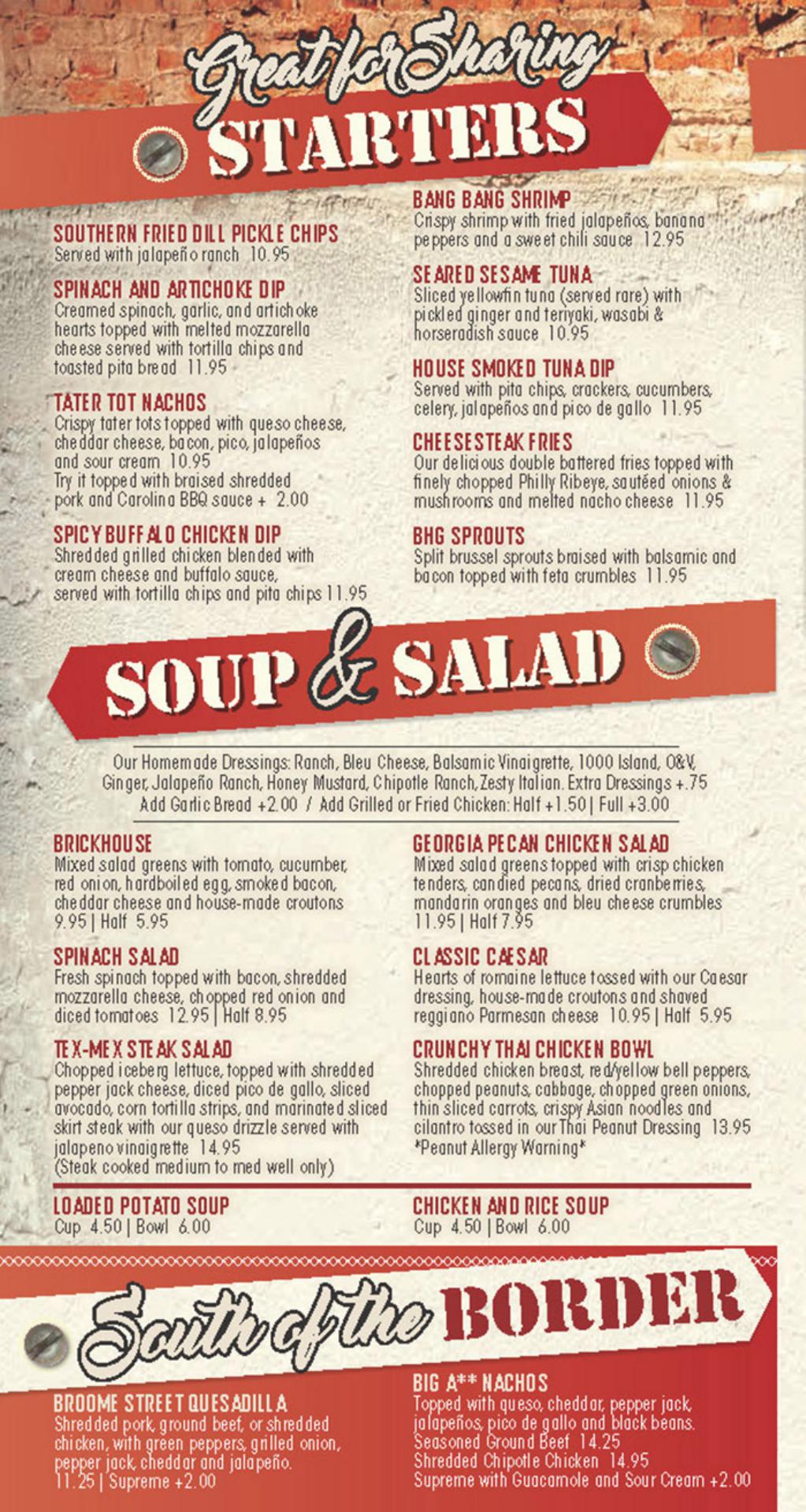 Great for Sharing
STARTERS

SOUTHERN FRIED DILL PICKLE CHIPS
Served with jalapeño ranch 10.95

SPINACH AND ARTICHOKE DIP
Creamed spinach, garlic, and artichoke hearts topped with melted mozzarella cheese served with tortilla chips and toasted pita bread 11.95

TATER TOT NACHOS
Crispy tater tots topped with queso cheese, cheddar cheese, bacon, pico, jalapeños and sour cream 10.95
Try it topped with braised shredded pork and Carolina BBQ sauce + 2.00

SPICY BUFFALO CHICKEN DIP
Shredded grilled chicken blended with cream cheese and buffalo sauce, served with tortilla chips and pita chips 11.95

BANG BANG SHRIMP
Crispy shrimp with fried jalapeños, banana peppers and a sweet chili sauce 12.95

SEARED SESAME TUNA
Sliced yellowfin tuna (served rare) with pickled ginger and teriyaki, wasabi & horseradish sauce 10.95

HOUSE SMOKED TUNA DIP
Served with pita chips, crackers, cucumbers, celery, jalapeños and pico de gallo 11.95

CHEESESTEAK FRIES
Our delicious double battered fries topped with finely chopped Philly Ribeye, sautéed onions & mushrooms and melted nacho cheese 11.95

BHG SPROUTS
Split brussel sprouts braised with balsamic and bacon topped with feta crumbles 11.95

SOUP & SALAD

Our Homemade Dressings: Ranch, Bleu Cheese, Balsamic Vinaigrette, 1000 Island, O&V, Ginger, Jalapeño Ranch, Honey Mustard, Chipotle Ranch, Zesty Italian. Extra Dressings +.75
Add Garlic Bread +2.00 / Add Grilled or Fried Chicken: Half +1.50 | Full +3.00

BRICKHOUSE
Mixed salad greens with tomato, cucumber, red onion, hardboiled egg, smoked bacon, cheddar cheese and house-made croutons 9.95 | Half 5.95

SPINACH SALAD
Fresh spinach topped with bacon, shredded mozzarella cheese, chopped red onion and diced tomatoes 12.95 | Half 8.95

TEX-MEX STEAK SALAD
Chopped iceberg lettuce, topped with shredded pepper jack cheese, diced pico de gallo, sliced avocado, corn tortilla strips, and marinated sliced skirt steak with our queso drizzle served with jalapeno vinaigrette 14.95
(Steak cooked medium to med well only)

GEORGIA PECAN CHICKEN SALAD
Mixed salad greens topped with crisp chicken tenders, candied pecans, dried cranberries, mandarin oranges and bleu cheese crumbles 11.95 | Half 7.95

CLASSIC CAESAR
Hearts of romaine lettuce tossed with our Caesar dressing, house-made croutons and shaved reggiano Parmesan cheese 10.95 | Half 5.95

CRUNCHY THAI CHICKEN BOWL
Shredded chicken breast, red/yellow bell peppers, chopped peanuts, cabbage, chopped green onions, thin sliced carrots, crispy Asian noodles and cilantro tossed in our Thai Peanut Dressing 13.95
*Peanut Allergy Warning*

LOADED POTATO SOUP
Cup 4.50 | Bowl 6.00

CHICKEN AND RICE SOUP
Cup 4.50 | Bowl 6.00

South of the BORDER

BROOME STREET QUESADILLA
Shredded pork, ground beef, or shredded chicken, with green peppers, grilled onion, pepper jack, cheddar and jalapeño.
11.25 | Supreme +2.00

BIG A** NACHOS
Topped with queso, cheddar, pepper jack, jalapeños, pico de gallo and black beans.
Seasoned Ground Beef 14.25
Shredded Chipotle Chicken 14.95
Supreme with Guacamole and Sour Cream +2.00